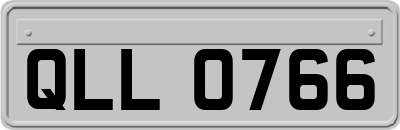 QLL 0766